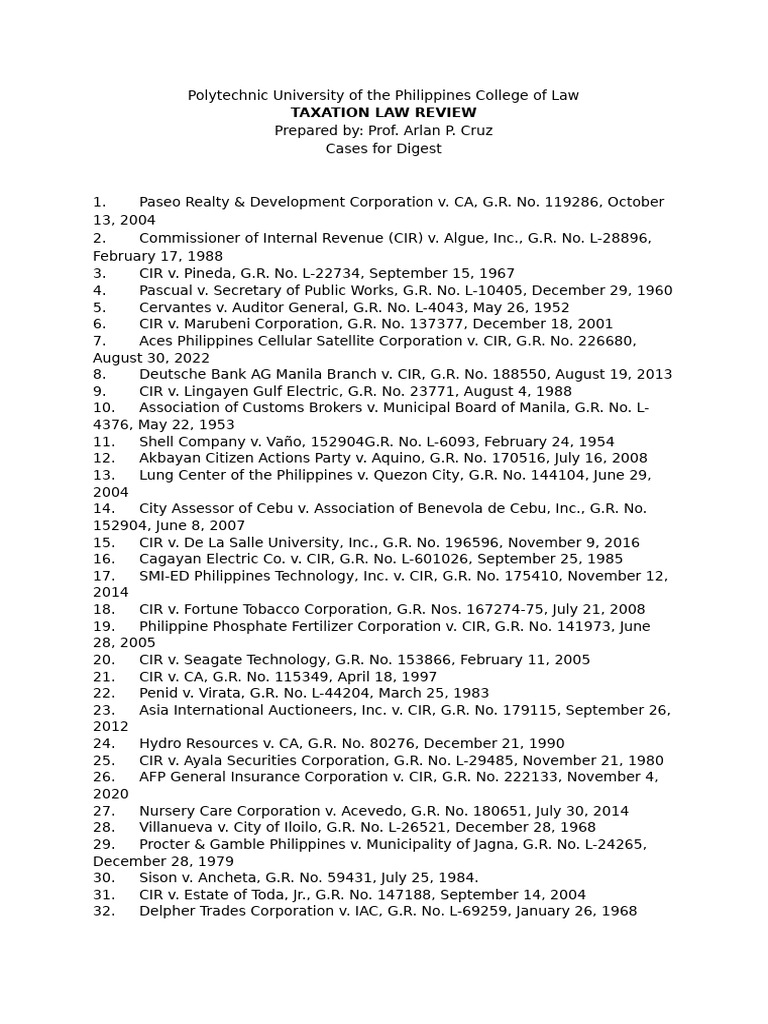 Polytechnic University of the Philippines College of Law
TAXATION LAW REVIEW
Prepared by: Prof. Arlan P. Cruz
Cases for Digest

1. Paseo Realty & Development Corporation v. CA, G.R. No. 119286, October 13, 2004
2. Commissioner of Internal Revenue (CIR) v. Algue, Inc., G.R. No. L-28896, February 17, 1988
3. CIR v. Pineda, G.R. No. L-22734, September 15, 1967
4. Pascual v. Secretary of Public Works, G.R. No. L-10405, December 29, 1960
5. Cervantes v. Auditor General, G.R. No. L-4043, May 26, 1952
6. CIR v. Marubeni Corporation, G.R. No. 137377, December 18, 2001
7. Aces Philippines Cellular Satellite Corporation v. CIR, G.R. No. 226680, August 30, 2022
8. Deutsche Bank AG Manila Branch v. CIR, G.R. No. 188550, August 19, 2013
9. CIR v. Lingayen Gulf Electric, G.R. No. 23771, August 4, 1988
10. Association of Customs Brokers v. Municipal Board of Manila, G.R. No. L-4376, May 22, 1953
11. Shell Company v. Vaño, 152904G.R. No. L-6093, February 24, 1954
12. Akbayan Citizen Actions Party v. Aquino, G.R. No. 170516, July 16, 2008
13. Lung Center of the Philippines v. Quezon City, G.R. No. 144104, June 29, 2004
14. City Assessor of Cebu v. Association of Benevola de Cebu, Inc., G.R. No. 152904, June 8, 2007
15. CIR v. De La Salle University, Inc., G.R. No. 196596, November 9, 2016
16. Cagayan Electric Co. v. CIR, G.R. No. L-601026, September 25, 1985
17. SMI-ED Philippines Technology, Inc. v. CIR, G.R. No. 175410, November 12, 2014
18. CIR v. Fortune Tobacco Corporation, G.R. Nos. 167274-75, July 21, 2008
19. Philippine Phosphate Fertilizer Corporation v. CIR, G.R. No. 141973, June 28, 2005
20. CIR v. Seagate Technology, G.R. No. 153866, February 11, 2005
21. CIR v. CA, G.R. No. 115349, April 18, 1997
22. Penid v. Virata, G.R. No. L-44204, March 25, 1983
23. Asia International Auctioneers, Inc. v. CIR, G.R. No. 179115, September 26, 2012
24. Hydro Resources v. CA, G.R. No. 80276, December 21, 1990
25. CIR v. Ayala Securities Corporation, G.R. No. L-29485, November 21, 1980
26. AFP General Insurance Corporation v. CIR, G.R. No. 222133, November 4, 2020
27. Nursery Care Corporation v. Acevedo, G.R. No. 180651, July 30, 2014
28. Villanueva v. City of Iloilo, G.R. No. L-26521, December 28, 1968
29. Procter & Gamble Philippines v. Municipality of Jagna, G.R. No. L-24265, December 28, 1979
30. Sison v. Ancheta, G.R. No. 59431, July 25, 1984.
31. CIR v. Estate of Toda, Jr., G.R. No. 147188, September 14, 2004
32. Delpher Trades Corporation v. IAC, G.R. No. L-69259, January 26, 1968